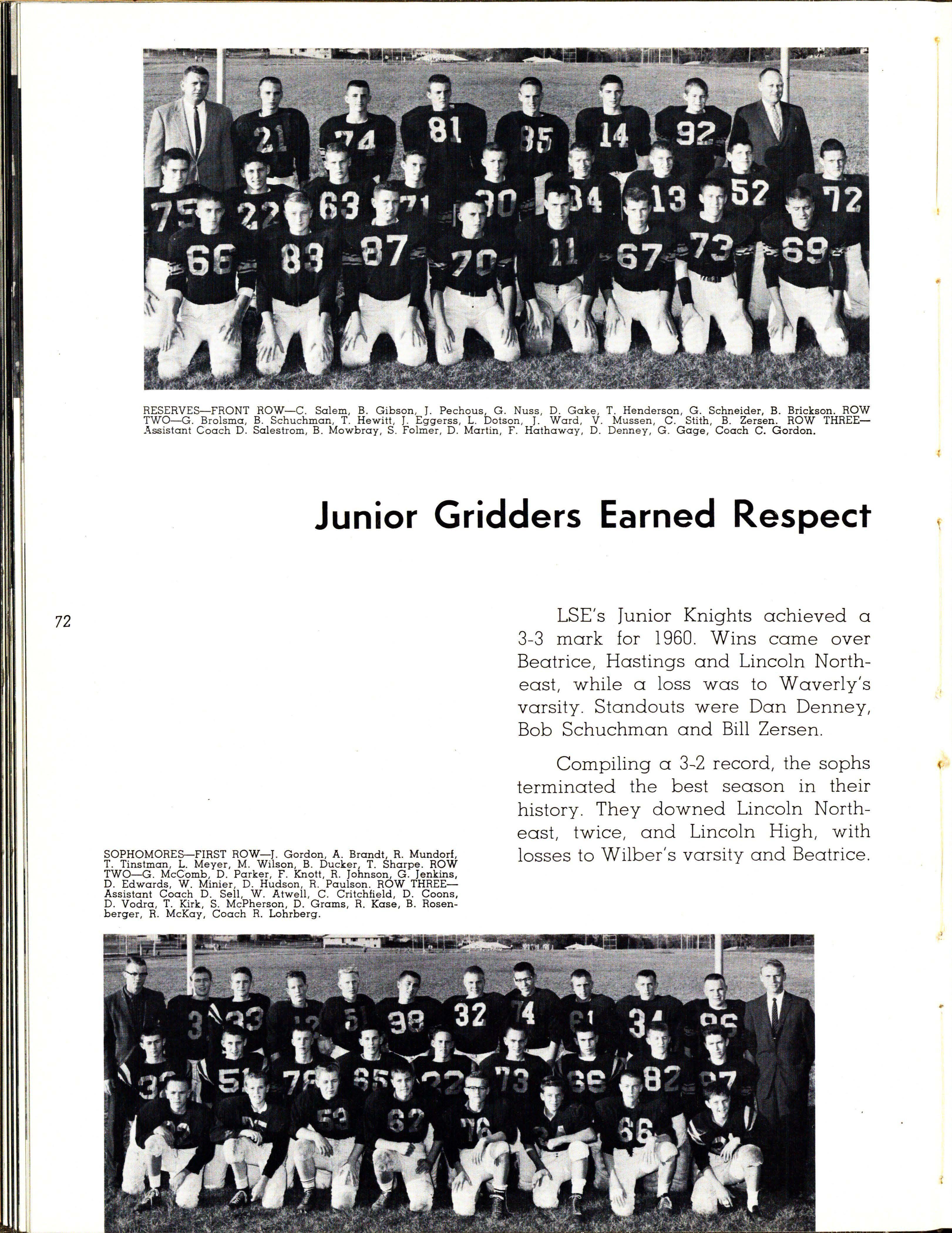 RESERVES—FRONT ROW—C. Salem, B. Gibson, J. Pechous, G. Nuss, D. Gake, T. Henderson, G. Schneider, B. Brickson. ROW TWO—G. Brolsma, B. Schuchman, T. Hewitt, J. Eggerss, L. Dotson, J. Ward, V. Mussen, C. Stith, B. Zersen. ROW THREE—Assistant Coach D. Salestrom, B. Mowbray, S. Folmer, D. Martin, F. Hathaway, D. Denney, G. Gage, Coach C. Gordon.

Junior Gridders Earned Respect

72

LSE's Junior Knights achieved a 3-3 mark for 1960. Wins came over Beatrice, Hastings and Lincoln Northeast, while a loss was to Waverly's varsity. Standouts were Dan Denney, Bob Schuchman and Bill Zersen.

Compiling a 3-2 record, the sophs terminated the best season in their history. They downed Lincoln Northeast, twice, and Lincoln High, with losses to Wilber's varsity and Beatrice.

SOPHOMORES—FIRST ROW—J. Gordon, A. Brandt, R. Mundorf, T. Tinstman, L. Meyer, M. Wilson, B. Ducker, T. Sharpe. ROW TWO—G. McComb, D. Parker, F. Knott, R. Johnson, G. Jenkins, D. Edwards, W. Minier, D. Hudson, R. Paulson. ROW THREE—Assistant Coach D. Sell, W. Atwell, C. Critchfield, D. Coons, D. Vodra, T. Kirk, S. McPherson, D. Grams, R. Kase, B. Rosenberger, R. McKay, Coach R. Lohrberg.